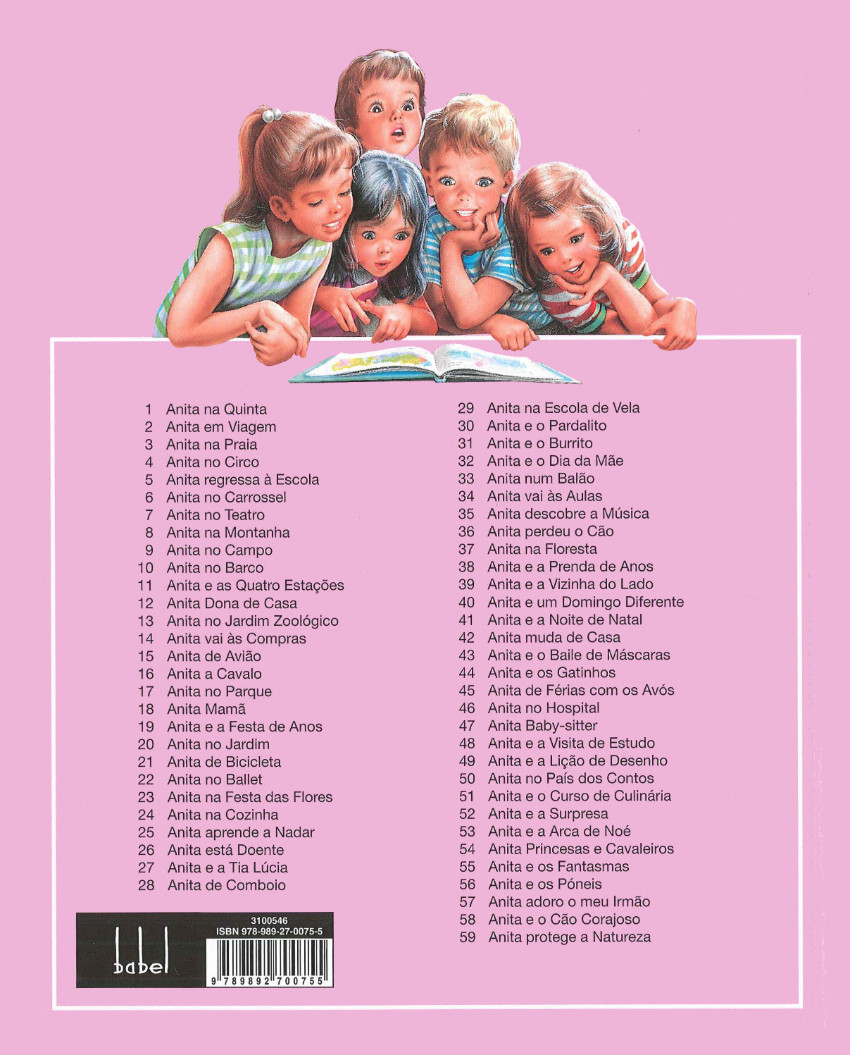 1 Anita na Quinta
2 Anita em Viagem
3 Anita na Praia
4 Anita no Circo
5 Anita regressa à Escola
6 Anita no Carrossel
7 Anita no Teatro
8 Anita na Montanha
9 Anita no Campo
10 Anita no Barco
11 Anita e as Quatro Estações
12 Anita Dona de Casa
13 Anita no Jardim Zoológico
14 Anita vai às Compras
15 Anita de Avião
16 Anita a Cavalo
17 Anita no Parque
18 Anita Mamã
19 Anita e a Festa de Anos
20 Anita no Jardim
21 Anita de Bicicleta
22 Anita no Ballet
23 Anita na Festa das Flores
24 Anita na Cozinha
25 Anita aprende a Nadar
26 Anita está Doente
27 Anita e a Tia Lúcia
28 Anita de Comboio
29 Anita na Escola de Vela
30 Anita e o Pardalito
31 Anita e o Burrito
32 Anita e o Dia da Mãe
33 Anita num Balão
34 Anita vai às Aulas
35 Anita descobre a Música
36 Anita perdeu o Cão
37 Anita na Floresta
38 Anita e a Prenda de Anos
39 Anita e a Vizinha do Lado
40 Anita e um Domingo Diferente
41 Anita e a Noite de Natal
42 Anita muda de Casa
43 Anita e o Baile de Máscaras
44 Anita e os Gatinhos
45 Anita de Férias com os Avós
46 Anita no Hospital
47 Anita Baby-sitter
48 Anita e a Visita de Estudo
49 Anita e a Lição de Desenho
50 Anita no País dos Contos
51 Anita e o Curso de Culinária
52 Anita e a Surpresa
53 Anita e a Arca de Noé
54 Anita Princesas e Cavaleiros
55 Anita e os Fantasmas
56 Anita e os Póneis
57 Anita adoro o meu Irmão
58 Anita e o Cão Corajoso
59 Anita protege a Natureza

babel
3100546
ISBN 978-989-27-0075-5
9 789892 700755